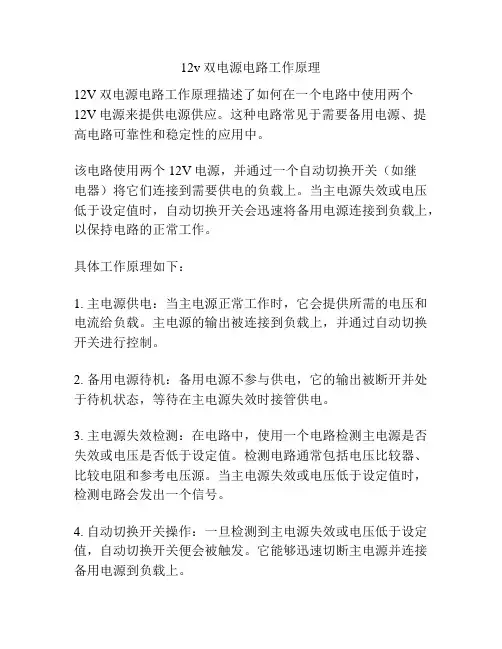 12v 双电源电路工作原理

12V 双电源电路工作原理描述了如何在一个电路中使用两个 12V 电源来提供电源供应。这种电路常见于需要备用电源、提高电路可靠性和稳定性的应用中。

该电路使用两个 12V 电源，并通过一个自动切换开关（如继电器）将它们连接到需要供电的负载上。当主电源失效或电压低于设定值时，自动切换开关会迅速将备用电源连接到负载上，以保持电路的正常工作。

具体工作原理如下：

1. 主电源供电：当主电源正常工作时，它会提供所需的电压和电流给负载。主电源的输出被连接到负载上，并通过自动切换开关进行控制。

2. 备用电源待机：备用电源不参与供电，它的输出被断开并处于待机状态，等待在主电源失效时接管供电。

3. 主电源失效检测：在电路中，使用一个电路检测主电源是否失效或电压是否低于设定值。检测电路通常包括电压比较器、比较电阻和参考电压源。当主电源失效或电压低于设定值时，检测电路会发出一个信号。

4. 自动切换开关操作：一旦检测到主电源失效或电压低于设定值，自动切换开关便会被触发。它能够迅速切断主电源并连接备用电源到负载上。